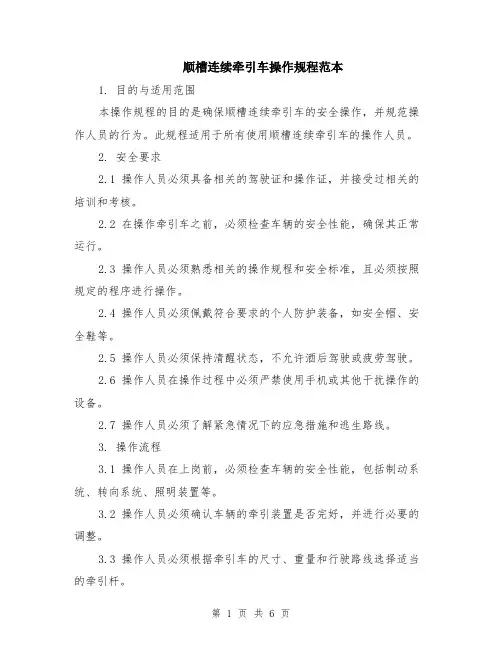 顺槽连续牵引车操作规程范本

1. 目的与适用范围

本操作规程的目的是确保顺槽连续牵引车的安全操作，并规范操作人员的行为。此规程适用于所有使用顺槽连续牵引车的操作人员。

2. 安全要求

2.1 操作人员必须具备相关的驾驶证和操作证，并接受过相关的培训和考核。

2.2 在操作牵引车之前，必须检查车辆的安全性能，确保其正常运行。

2.3 操作人员必须熟悉相关的操作规程和安全标准，且必须按照规定的程序进行操作。

2.4 操作人员必须佩戴符合要求的个人防护装备，如安全帽、安全鞋等。

2.5 操作人员必须保持清醒状态，不允许酒后驾驶或疲劳驾驶。

2.6 操作人员在操作过程中必须严禁使用手机或其他干扰操作的设备。

2.7 操作人员必须了解紧急情况下的应急措施和逃生路线。

3. 操作流程

3.1 操作人员在上岗前，必须检查车辆的安全性能，包括制动系统、转向系统、照明装置等。

3.2 操作人员必须确认车辆的牵引装置是否完好，并进行必要的调整。

3.3 操作人员必须根据牵引车的尺寸、重量和行驶路线选择适当的牵引杆。

第 1 页 共 6 页